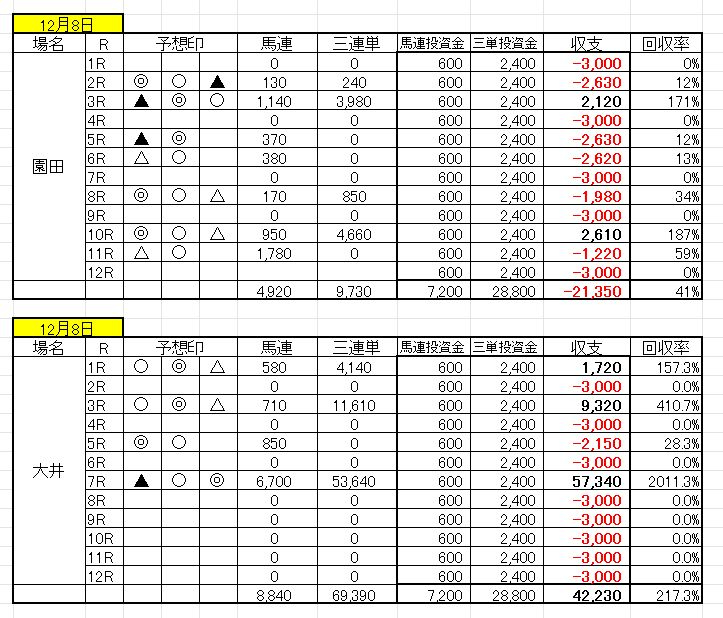 12月8日

| 場名 | R | 予想印 | | | 馬連 | 三連単 | 馬連投資金 | 三単投資金 | 収支 | 回収率 |
|---|---|---|---|---|---|---|---|---|---|---|
| 園田 | 1R | | | | 0 | 0 | 600 | 2,400 | -3,000 | 0% |
| | 2R | ◎ | ○ | ▲ | 130 | 240 | 600 | 2,400 | -2,630 | 12% |
| | 3R | ▲ | ◎ | ○ | 1,140 | 3,980 | 600 | 2,400 | 2,120 | 171% |
| | 4R | | | | 0 | 0 | 600 | 2,400 | -3,000 | 0% |
| | 5R | ▲ | ◎ | | 370 | 0 | 600 | 2,400 | -2,630 | 12% |
| | 6R | △ | ○ | | 380 | 0 | 600 | 2,400 | -2,620 | 13% |
| | 7R | | | | 0 | 0 | 600 | 2,400 | -3,000 | 0% |
| | 8R | ◎ | ○ | △ | 170 | 850 | 600 | 2,400 | -1,980 | 34% |
| | 9R | | | | 0 | 0 | 600 | 2,400 | -3,000 | 0% |
| | 10R | ◎ | ○ | △ | 950 | 4,660 | 600 | 2,400 | 2,610 | 187% |
| | 11R | △ | ○ | | 1,780 | 0 | 600 | 2,400 | -1,220 | 59% |
| | 12R | | | | | | 600 | 2,400 | -3,000 | 0% |
| | | | | | 4,920 | 9,730 | 7,200 | 28,800 | -21,350 | 41% |

12月8日

| 場名 | R | 予想印 | | | 馬連 | 三連単 | 馬連投資金 | 三単投資金 | 収支 | 回収率 |
|---|---|---|---|---|---|---|---|---|---|---|
| 大井 | 1R | ○ | ◎ | △ | 580 | 4,140 | 600 | 2,400 | 1,720 | 157.3% |
| | 2R | | | | 0 | 0 | 600 | 2,400 | -3,000 | 0.0% |
| | 3R | ○ | ◎ | △ | 710 | 11,610 | 600 | 2,400 | 9,320 | 410.7% |
| | 4R | | | | 0 | 0 | 600 | 2,400 | -3,000 | 0.0% |
| | 5R | ◎ | ○ | | 850 | 0 | 600 | 2,400 | -2,150 | 28.3% |
| | 6R | | | | 0 | 0 | 600 | 2,400 | -3,000 | 0.0% |
| | 7R | ▲ | ○ | ◎ | 6,700 | 53,640 | 600 | 2,400 | 57,340 | 2011.3% |
| | 8R | | | | 0 | 0 | 600 | 2,400 | -3,000 | 0.0% |
| | 9R | | | | 0 | 0 | 600 | 2,400 | -3,000 | 0.0% |
| | 10R | | | | 0 | 0 | 600 | 2,400 | -3,000 | 0.0% |
| | 11R | | | | 0 | 0 | 600 | 2,400 | -3,000 | 0.0% |
| | 12R | | | | 0 | 0 | 600 | 2,400 | -3,000 | 0.0% |
| | | | | | 8,840 | 69,390 | 7,200 | 28,800 | 42,230 | 217.3% |